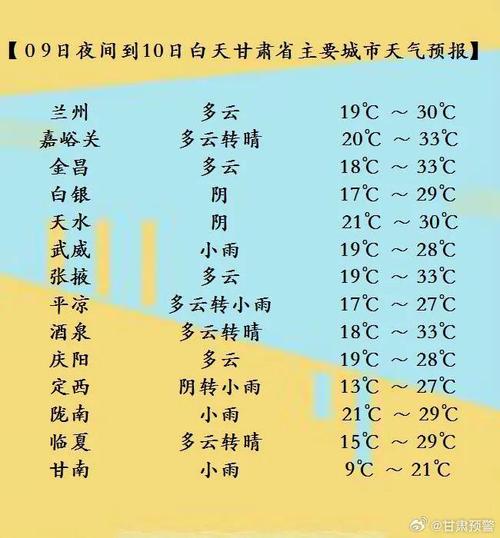 【09日夜间到10日白天甘肃省主要城市天气预报】

| 兰州 | 多云 | 19℃ ～ 30℃ |
|---|---|---|
| 嘉峪关 | 多云转晴 | 20℃ ～ 33℃ |
| 金昌 | 多云 | 18℃ ～ 33℃ |
| 白银 | 阴 | 17℃ ～ 29℃ |
| 天水 | 阴 | 21℃ ～ 30℃ |
| 武威 | 小雨 | 19℃ ～ 28℃ |
| 张掖 | 多云 | 19℃ ～ 33℃ |
| 平凉 | 多云转小雨 | 17℃ ～ 27℃ |
| 酒泉 | 多云转晴 | 18℃ ～ 33℃ |
| 庆阳 | 多云 | 19℃ ～ 28℃ |
| 定西 | 阴转小雨 | 13℃ ～ 27℃ |
| 陇南 | 小雨 | 21℃ ～ 29℃ |
| 临夏 | 多云转晴 | 15℃ ～ 29℃ |
| 甘南 | 小雨 | 9℃ ～ 21℃ |

@甘肃预警